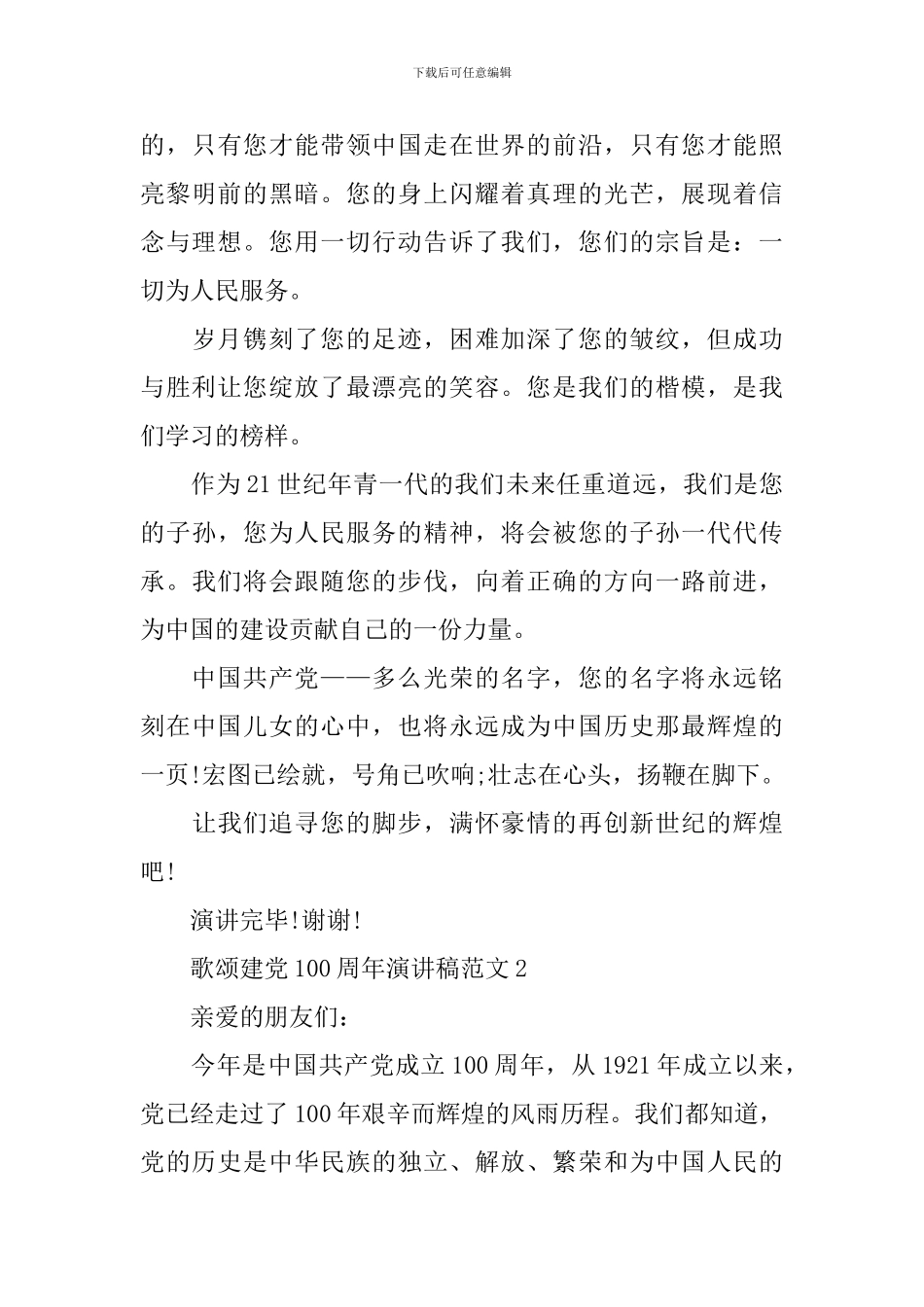 下载后可任意编辑

的，只有您才能带领中国走在世界的前沿，只有您才能照亮黎明前的黑暗。您的身上闪耀着真理的光芒，展现着信念与理想。您用一切行动告诉了我们，您们的宗旨是：一切为人民服务。

岁月镌刻了您的足迹，困难加深了您的皱纹，但成功与胜利让您绽放了最漂亮的笑容。您是我们的楷模，是我们学习的榜样。

作为21世纪年青一代的我们未来任重道远，我们是您的子孙，您为人民服务的精神，将会被您的子孙一代代传承。我们将会跟随您的步伐，向着正确的方向一路前进，为中国的建设贡献自己的一份力量。

中国共产党——多么光荣的名字，您的名字将永远铭刻在中国儿女的心中，也将永远成为中国历史那最辉煌的一页!宏图已绘就，号角已吹响;壮志在心头，扬鞭在脚下。

让我们追寻您的脚步，满怀豪情的再创新世纪的辉煌吧!

演讲完毕!谢谢!

歌颂建党100周年演讲稿范文2

亲爱的朋友们：

今年是中国共产党成立100周年，从1921年成立以来，党已经走过了100年艰辛而辉煌的风雨历程。我们都知道，党的历史是中华民族的独立、解放、繁荣和为中国人民的